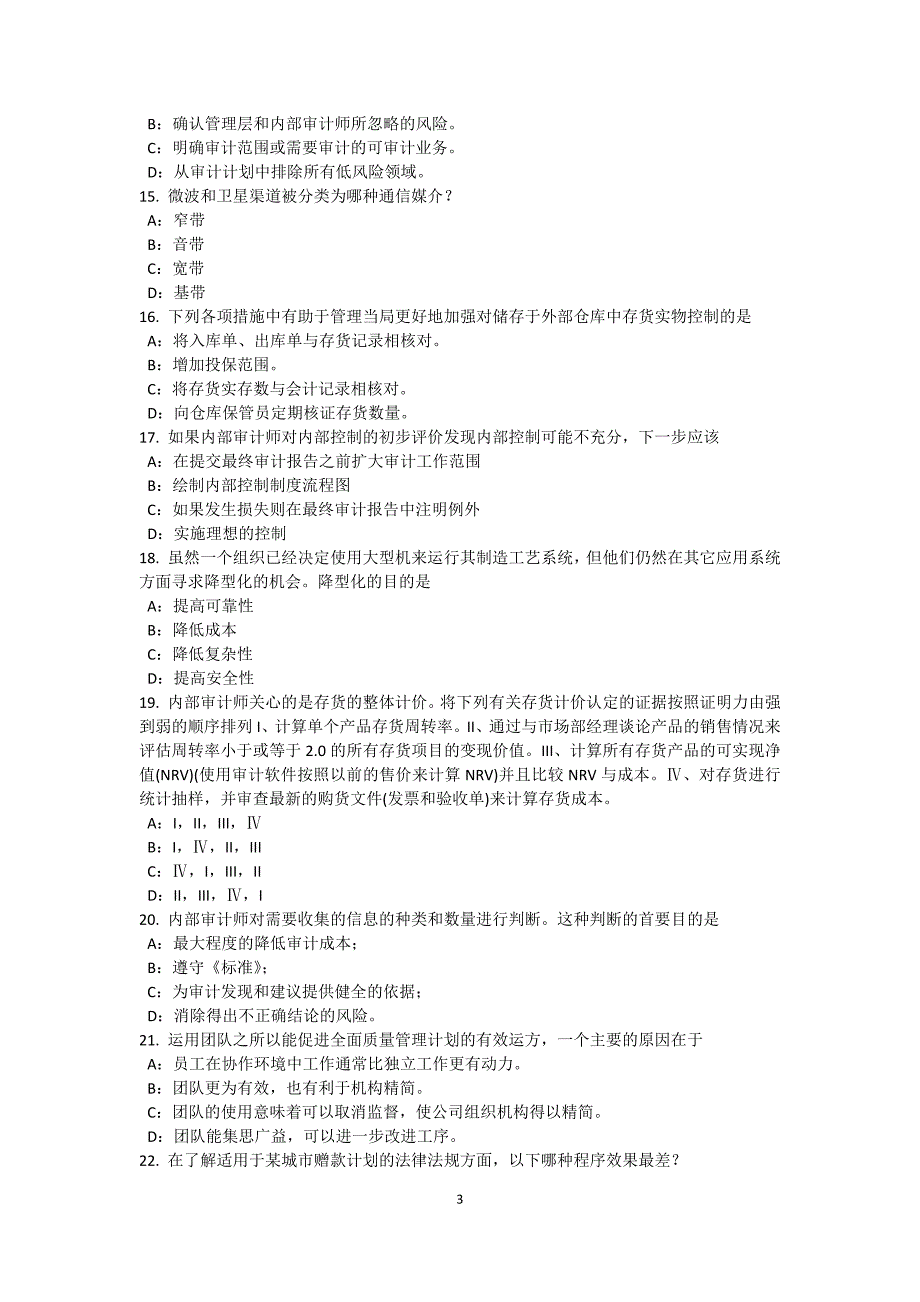 B：确认管理层和内部审计师所忽略的风险。
C：明确审计范围或需要审计的可审计业务。
D：从审计计划中排除所有低风险领域。
15. 微波和卫星渠道被分类为哪种通信媒介？
A：窄带
B：音带
C：宽带
D：基带
16. 下列各项措施中有助于管理当局更好地加强对储存于外部仓库中存货实物控制的是
A：将入库单、出库单与存货记录相核对。
B：增加投保范围。
C：将存货实存数与会计记录相核对。
D：向仓库保管员定期核证存货数量。
17. 如果内部审计师对内部控制的初步评价发现内部控制可能不充分，下一步应该
A：在提交最终审计报告之前扩大审计工作范围
B：绘制内部控制制度流程图
C：如果发生损失则在最终审计报告中注明例外
D：实施理想的控制
18. 虽然一个组织已经决定使用大型机来运行其制造工艺系统，但他们仍然在其它应用系统方面寻求降型化的机会。降型化的目的是
A：提高可靠性
B：降低成本
C：降低复杂性
D：提高安全性
19. 内部审计师关心的是存货的整体计价。将下列有关存货计价认定的证据按照证明力由强到弱的顺序排列 I、计算单个产品存货周转率。II、通过与市场部经理谈论产品的销售情况来评估周转率小于或等于 2.0 的所有存货项目的变现价值。III、计算所有存货产品的可实现净值(NRV)(使用审计软件按照以前的售价来计算 NRV)并且比较 NRV 与成本。Ⅳ、对存货进行统计抽样，并审查最新的购货文件(发票和验收单)来计算存货成本。
A：I，II，III，Ⅳ
B：I，Ⅳ，II，III
C：Ⅳ，I，III，II
D：II，III，Ⅳ，I
20. 内部审计师对需要收集的信息的种类和数量进行判断。这种判断的首要目的是
A：最大程度的降低审计成本；
B：遵守《标准》；
C：为审计发现和建议提供健全的依据；
D：消除得出不正确结论的风险。
21. 运用团队之所以能促进全面质量管理计划的有效运方，一个主要的原因在于
A：员工在协作环境中工作通常比独立工作更有动力。
B：团队更为有效，也有利于机构精简。
C：团队的使用意味着可以取消监督，使公司组织机构得以精简。
D：团队能集思广益，可以进一步改进工序。
22. 在了解适用于某城市赠款计划的法律法规方面，以下哪种程序效果最差？

3